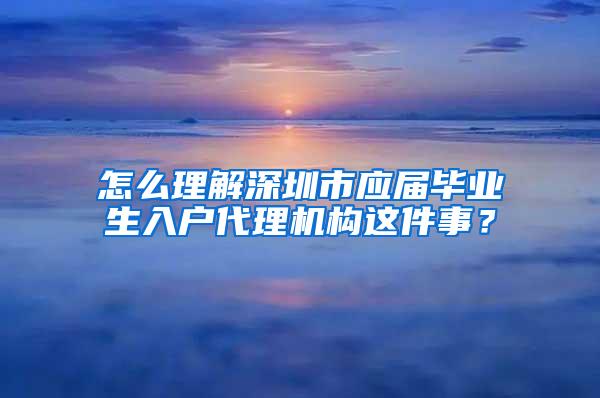 怎么理解深圳市应届毕业生入户代理机构这件事？